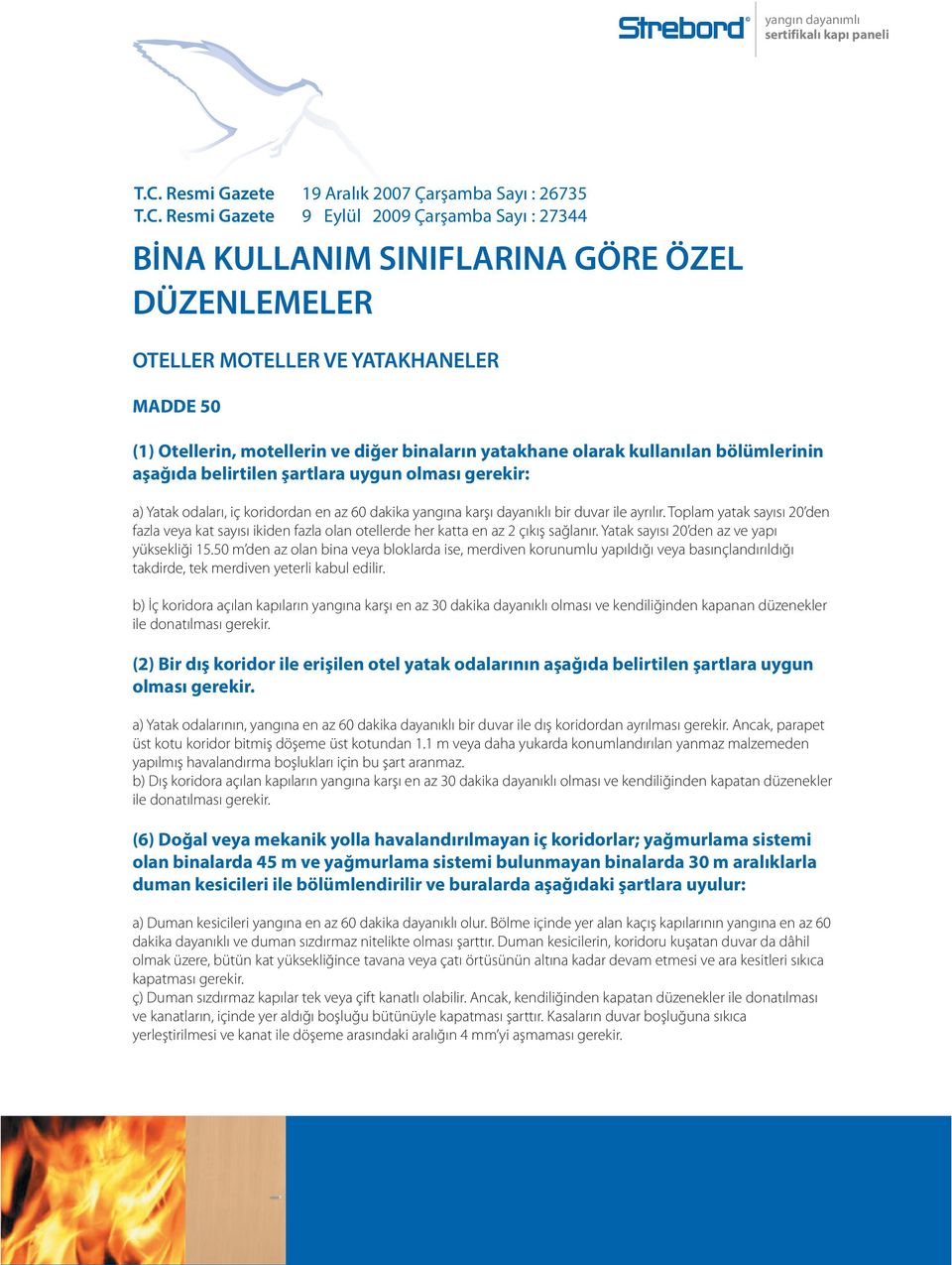 Strebord®
yangın dayanımlı
sertifikalı kapı paneli

T.C. Resmi Gazete 19 Aralık 2007 Çarşamba Sayı : 26735
T.C. Resmi Gazete 9 Eylül 2009 Çarşamba Sayı : 27344

BİNA KULLANIM SINIFLARINA GÖRE ÖZEL DÜZENLEMELER

OTELLER MOTELLER VE YATAKHANELER

MADDE 50

(1) Otellerin, motellerin ve diğer binaların yatakhane olarak kullanılan bölümlerinin aşağıda belirtilen şartlara uygun olması gerekir:

a) Yatak odaları, iç koridordan en az 60 dakika yangına karşı dayanıklı bir duvar ile ayrılır. Toplam yatak sayısı 20'den fazla veya kat sayısı ikiden fazla olan otellerde her katta en az 2 çıkış sağlanır. Yatak sayısı 20'den az ve yapı yüksekliği 15.50 m'den az olan bina veya bloklarda ise, merdiven korunumlu yapıldığı veya basınçlandırıldığı takdirde, tek merdiven yeterli kabul edilir.

b) İç koridora açılan kapıların yangına karşı en az 30 dakika dayanıklı olması ve kendiliğinden kapanan düzenekler ile donatılması gerekir.

(2) Bir dış koridor ile erişilen otel yatak odalarının aşağıda belirtilen şartlara uygun olması gerekir.

a) Yatak odalarının, yangına en az 60 dakika dayanıklı bir duvar ile dış koridordan ayrılması gerekir. Ancak, parapet üst kotu koridor bitmiş döşeme üst kotundan 1.1 m veya daha yukarda konumlandırılan yanmaz malzemeden yapılmış havalandırma boşlukları için bu şart aranmaz.
b) Dış koridora açılan kapıların yangına karşı en az 30 dakika dayanıklı olması ve kendiliğinden kapatan düzenekler ile donatılması gerekir.

(6) Doğal veya mekanik yolla havalandırılmayan iç koridorlar; yağmurlama sistemi olan binalarda 45 m ve yağmurlama sistemi bulunmayan binalarda 30 m aralıklarla duman kesicileri ile bölümlendirilir ve buralarda aşağıdaki şartlara uyulur:

a) Duman kesicileri yangına en az 60 dakika dayanıklı olur. Bölme içinde yer alan kaçış kapılarının yangına en az 60 dakika dayanıklı ve duman sızdırmaz nitelikte olması şarttır. Duman kesicilerin, koridoru kuşatan duvar da dâhil olmak üzere, bütün kat yüksekliğince tavana veya çatı örtüsünün altına kadar devam etmesi ve ara kesitleri sıkıca kapatması gerekir.
ç) Duman sızdırmaz kapılar tek veya çift kanatlı olabilir. Ancak, kendiliğinden kapatan düzenekler ile donatılması ve kanatların, içinde yer aldığı boşluğu bütünüyle kapatması şarttır. Kasaların duvar boşluğuna sıkıca yerleştirilmesi ve kanat ile döşeme arasındaki aralığın 4 mm'yi aşmaması gerekir.